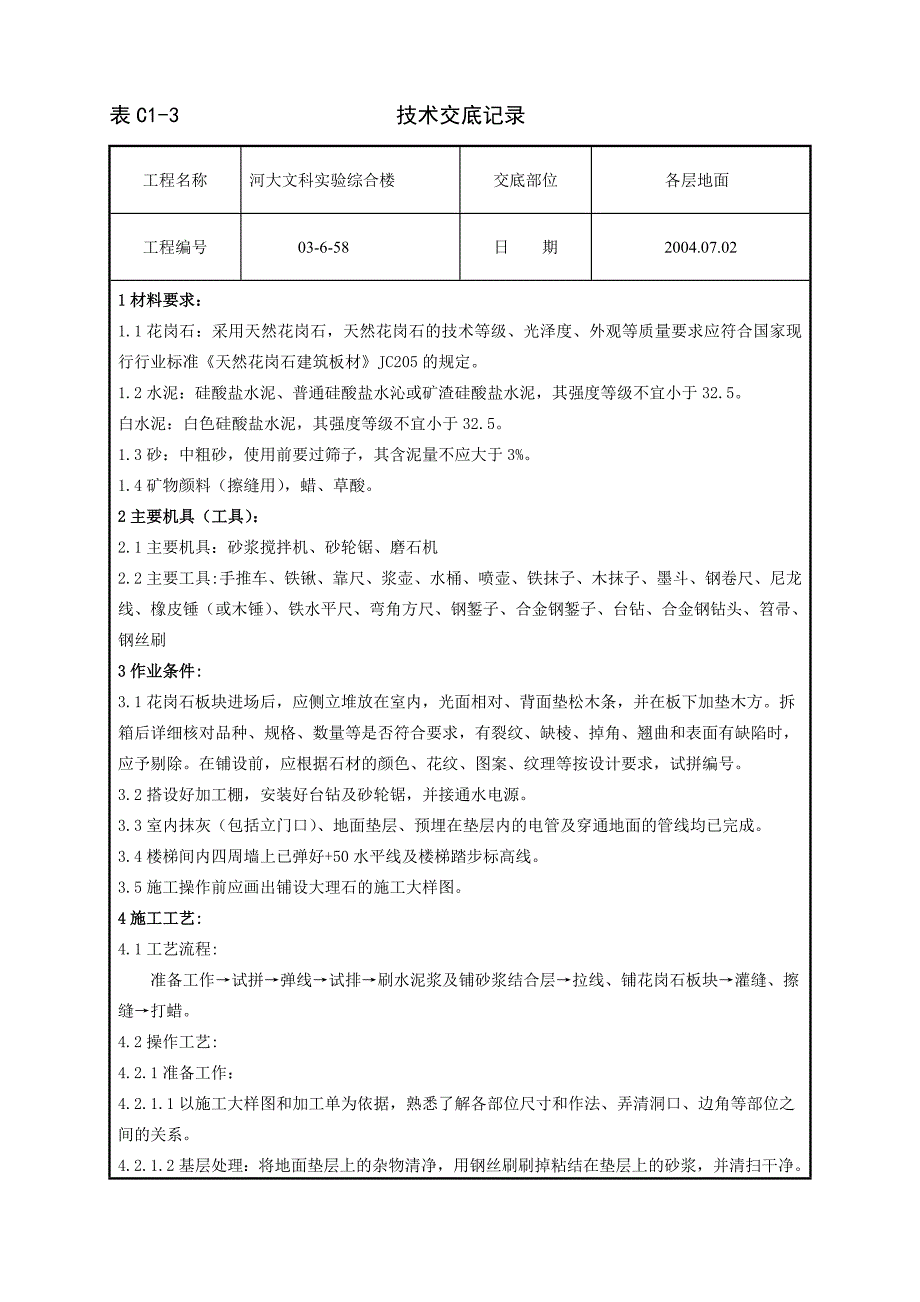 表 C1-3　　　　　　　　　　技术交底记录

| 工程名称 | 河大文科实验综合楼 | 交底部位 | 各层地面 |
|---|---|---|---|
| 工程编号 | 03-6-58 | 日　　期 | 2004.07.02 |

1 材料要求：
1.1 花岗石：采用天然花岗石，天然花岗石的技术等级、光泽度、外观等质量要求应符合国家现行行业标准《天然花岗石建筑板材》JC205 的规定。
1.2 水泥：硅酸盐水泥、普通硅酸盐水沁或矿渣硅酸盐水泥，其强度等级不宜小于 32.5。
白水泥：白色硅酸盐水泥，其强度等级不宜小于 32.5。
1.3 砂：中粗砂，使用前要过筛子，其含泥量不应大于 3%。
1.4 矿物颜料（擦缝用），蜡、草酸。
2 主要机具（工具）:
2.1 主要机具：砂浆搅拌机、砂轮锯、磨石机
2.2 主要工具：手推车、铁锹、靠尺、浆壶、水桶、喷壶、铁抹子、木抹子、墨斗、钢卷尺、尼龙线、橡皮锤（或木锤）、铁水平尺、弯角方尺、钢錾子、合金钢錾子、台钻、合金钢钻头、笤帚、钢丝刷
3 作业条件:
3.1 花岗石板块进场后，应侧立堆放在室内，光面相对、背面垫松木条，并在板下加垫木方。拆箱后详细核对品种、规格、数量等是否符合要求，有裂纹、缺棱、掉角、翘曲和表面有缺陷时，应予剔除。在铺设前，应根据石材的颜色、花纹、图案、纹理等按设计要求，试拼编号。
3.2 搭设好加工棚，安装好台钻及砂轮锯，并接通水电源。
3.3 室内抹灰（包括立门口）、地面垫层、预埋在垫层内的电管及穿通地面的管线均已完成。
3.4 楼梯间内四周墙上已弹好+50 水平线及楼梯踏步标高线。
3.5 施工操作前应画出铺设大理石的施工大样图。
4 施工工艺:
4.1 工艺流程:
准备工作→试拼→弹线→试排→刷水泥浆及铺砂浆结合层→拉线、铺花岗石板块→灌缝、擦缝→打蜡。
4.2 操作工艺:
4.2.1 准备工作:
4.2.1.1 以施工大样图和加工单为依据，熟悉了解各部位尺寸和作法、弄清洞口、边角等部位之间的关系。
4.2.1.2 基层处理：将地面垫层上的杂物清净，用钢丝刷刷掉粘结在垫层上的砂浆，并清扫干净。